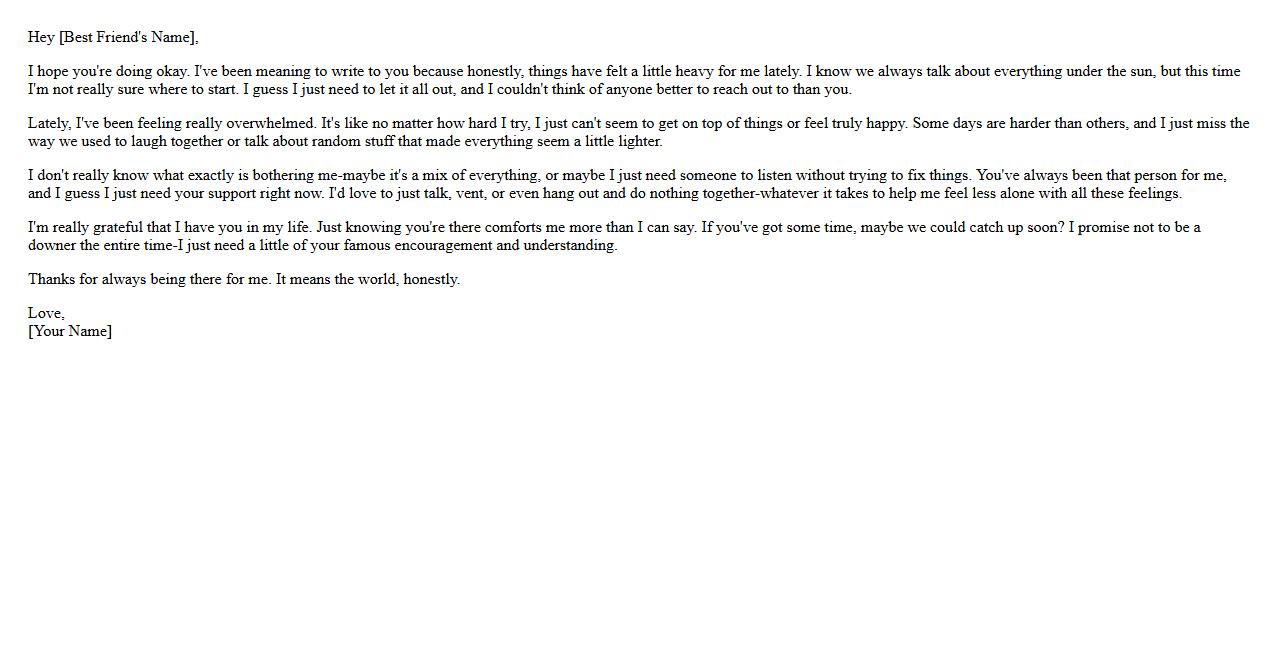 Hey [Best Friend's Name],

I hope you're doing okay. I've been meaning to write to you because honestly, things have felt a little heavy for me lately. I know we always talk about everything under the sun, but this time I'm not really sure where to start. I guess I just need to let it all out, and I couldn't think of anyone better to reach out to than you.

Lately, I've been feeling really overwhelmed. It's like no matter how hard I try, I just can't seem to get on top of things or feel truly happy. Some days are harder than others, and I just miss the way we used to laugh together or talk about random stuff that made everything seem a little lighter.

I don't really know what exactly is bothering me-maybe it's a mix of everything, or maybe I just need someone to listen without trying to fix things. You've always been that person for me, and I guess I just need your support right now. I'd love to just talk, vent, or even hang out and do nothing together-whatever it takes to help me feel less alone with all these feelings.

I'm really grateful that I have you in my life. Just knowing you're there comforts me more than I can say. If you've got some time, maybe we could catch up soon? I promise not to be a downer the entire time-I just need a little of your famous encouragement and understanding.

Thanks for always being there for me. It means the world, honestly.

Love,
[Your Name]